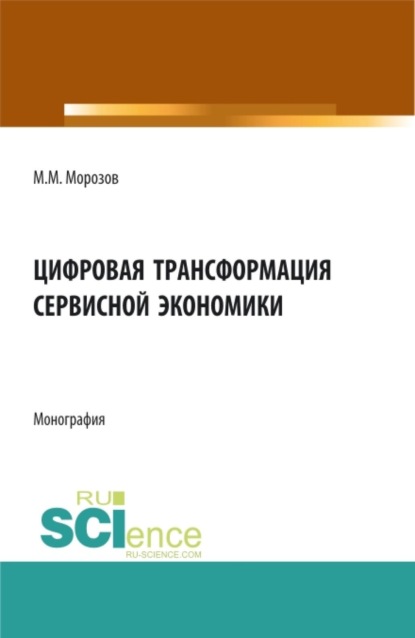 М.М. Морозов

ЦИФРОВАЯ ТРАНСФОРМАЦИЯ СЕРВИСНОЙ ЭКОНОМИКИ

Монография

RU SCIence
RU-SCIENCE.COM